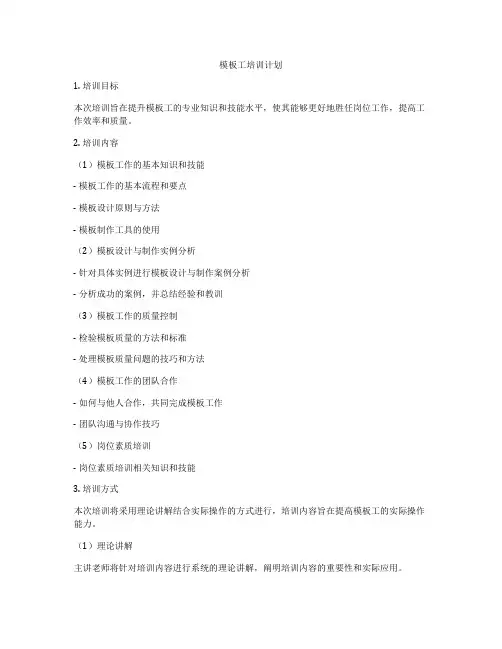 模板工培训计划

1. 培训目标

本次培训旨在提升模板工的专业知识和技能水平，使其能够更好地胜任岗位工作，提高工作效率和质量。

2. 培训内容

（1）模板工作的基本知识和技能

- 模板工作的基本流程和要点

- 模板设计原则与方法

- 模板制作工具的使用

（2）模板设计与制作实例分析

- 针对具体实例进行模板设计与制作案例分析

- 分析成功的案例，并总结经验和教训

（3）模板工作的质量控制

- 检验模板质量的方法和标准

- 处理模板质量问题的技巧和方法

（4）模板工作的团队合作

- 如何与他人合作，共同完成模板工作

- 团队沟通与协作技巧

（5）岗位素质培训

- 岗位素质培训相关知识和技能

3. 培训方式

本次培训将采用理论讲解结合实际操作的方式进行，培训内容旨在提高模板工的实际操作能力。

（1）理论讲解

主讲老师将针对培训内容进行系统的理论讲解，阐明培训内容的重要性和实际应用。